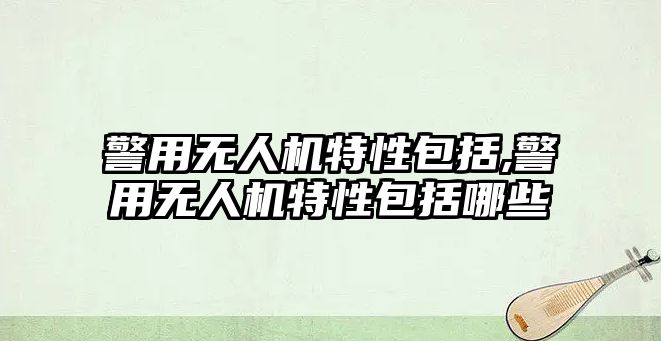 警用无人机特性包括,警用无人机特性包括哪些